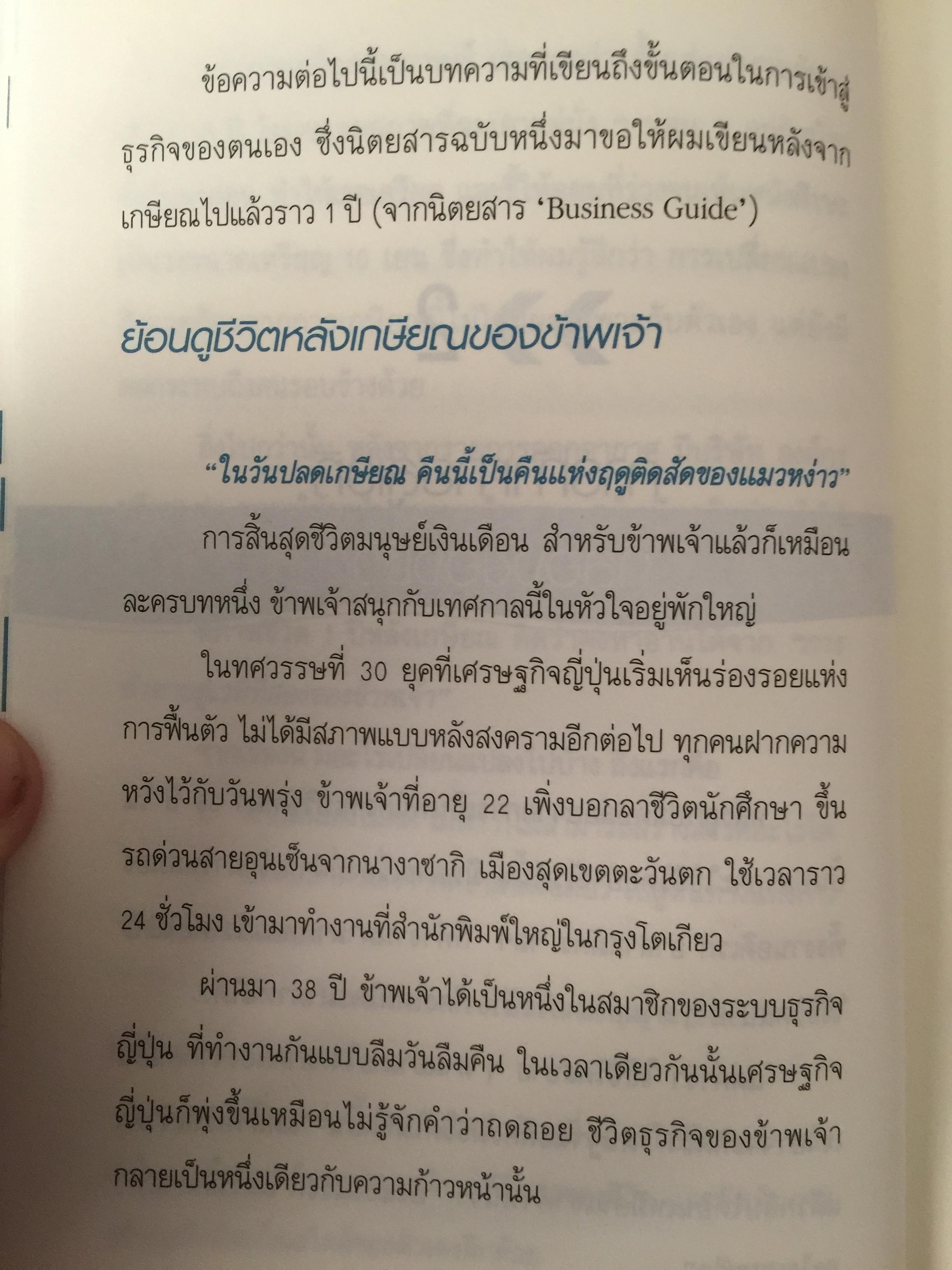 ข้อความต่อไปนี้เป็นบทความที่เขียนถึงขั้นตอนในการเข้าสู่ธุรกิจของตนเอง ซึ่งนิตยสารฉบับหนึ่งมาขอให้ผมเขียนหลังจากเกษียณไปแล้วราว 1 ปี (จากนิตยสาร 'Business Guide')

ย้อนดูชีวิตหลังเกษียณของข้าพเจ้า

"ในวันปลดเกษียณ คืนนี้เป็นคืนแห่งฤดูติดสัดของแมวหง่าว"

การสิ้นสุดชีวิตมนุษย์เงินเดือน สำหรับข้าพเจ้าแล้วก็เหมือนละครบทหนึ่ง ข้าพเจ้าสนุกกับเทศกาลนี้ในหัวใจอยู่พักใหญ่

ในทศวรรษที่ 30 ยุคที่เศรษฐกิจญี่ปุ่นเริ่มเห็นร่องรอยแห่งการฟื้นตัว ไม่ได้มีสภาพแบบหลังสงครามอีกต่อไป ทุกคนฝากความหวังไว้กับวันพรุ่ง ข้าพเจ้าที่อายุ 22 เพิ่งบอกลาชีวิตนักศึกษา ขึ้นรถด่วนสายอุนเซ็นจากนางาซากิ เมืองสุดเขตตะวันตก ใช้เวลาราว 24 ชั่วโมง เข้ามาทำงานที่สำนักพิมพ์ใหญ่ในกรุงโตเกียว

ผ่านมา 38 ปี ข้าพเจ้าได้เป็นหนึ่งในสมาชิกของระบบธุรกิจญี่ปุ่น ที่ทำงานกันแบบลืมวันลืมคืน ในเวลาเดียวกันนั้นเศรษฐกิจญี่ปุ่นก็พุ่งขึ้นเหมือนไม่รู้จักคำว่าถดถอย ชีวิตธุรกิจของข้าพเจ้ากลายเป็นหนึ่งเดียวกับความก้าวหน้านั้น